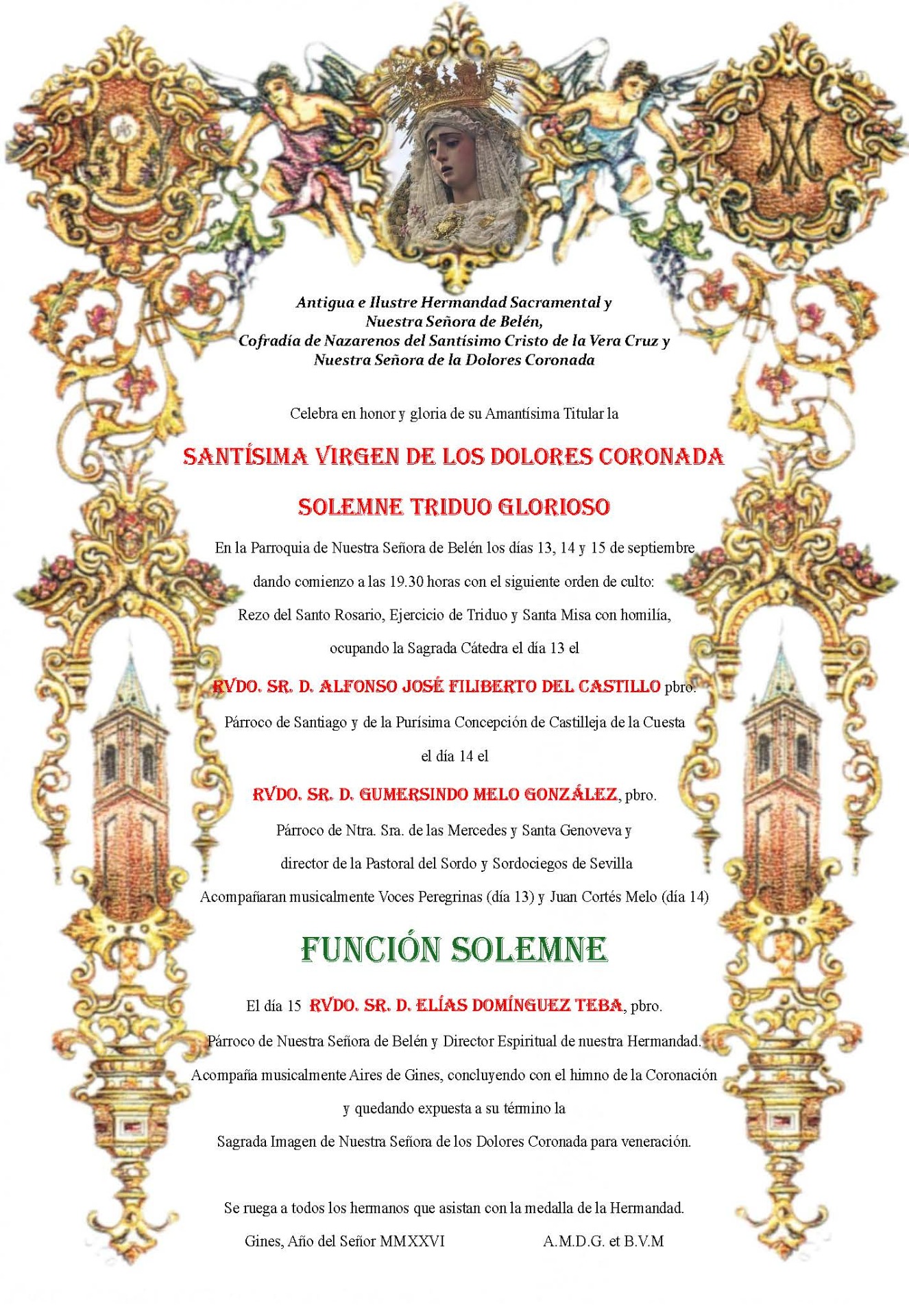 Antigua e Ilustre Hermandad Sacramental y
Nuestra Señora de Belén,
Cofradía de Nazarenos del Santísimo Cristo de la Vera Cruz y
Nuestra Señora de la Dolores Coronada

Celebra en honor y gloria de su Amantísima Titular la

SANTÍSIMA VIRGEN DE LOS DOLORES CORONADA

SOLEMNE TRIDUO GLORIOSO

En la Parroquia de Nuestra Señora de Belén los días 13, 14 y 15 de septiembre

dando comienzo a las 19.30 horas con el siguiente orden de culto:

Rezo del Santo Rosario, Ejercicio de Triduo y Santa Misa con homilía,

ocupando la Sagrada Cátedra el día 13 el

RVDO. SR. D. ALFONSO JOSÉ FILIBERTO DEL CASTILLO pbro.

Párroco de Santiago y de la Purísima Concepción de Castilleja de la Cuesta

el día 14 el

RVDO. SR. D. GUMERSINDO MELO GONZÁLEZ, pbro.

Párroco de Ntra. Sra. de las Mercedes y Santa Genoveva y

director de la Pastoral del Sordo y Sordociegos de Sevilla

Acompañaran musicalmente Voces Peregrinas (día 13) y Juan Cortés Melo (día 14)

FUNCIÓN SOLEMNE

El día 15 RVDO. SR. D. ELÍAS DOMÍNGUEZ TEBA, pbro.

Párroco de Nuestra Señora de Belén y Director Espiritual de nuestra Hermandad.

Acompaña musicalmente Aires de Gines, concluyendo con el himno de la Coronación

y quedando expuesta a su término la

Sagrada Imagen de Nuestra Señora de los Dolores Coronada para veneración.

Se ruega a todos los hermanos que asistan con la medalla de la Hermandad.

Gines, Año del Señor MMXXVI A.M.D.G. et B.V.M